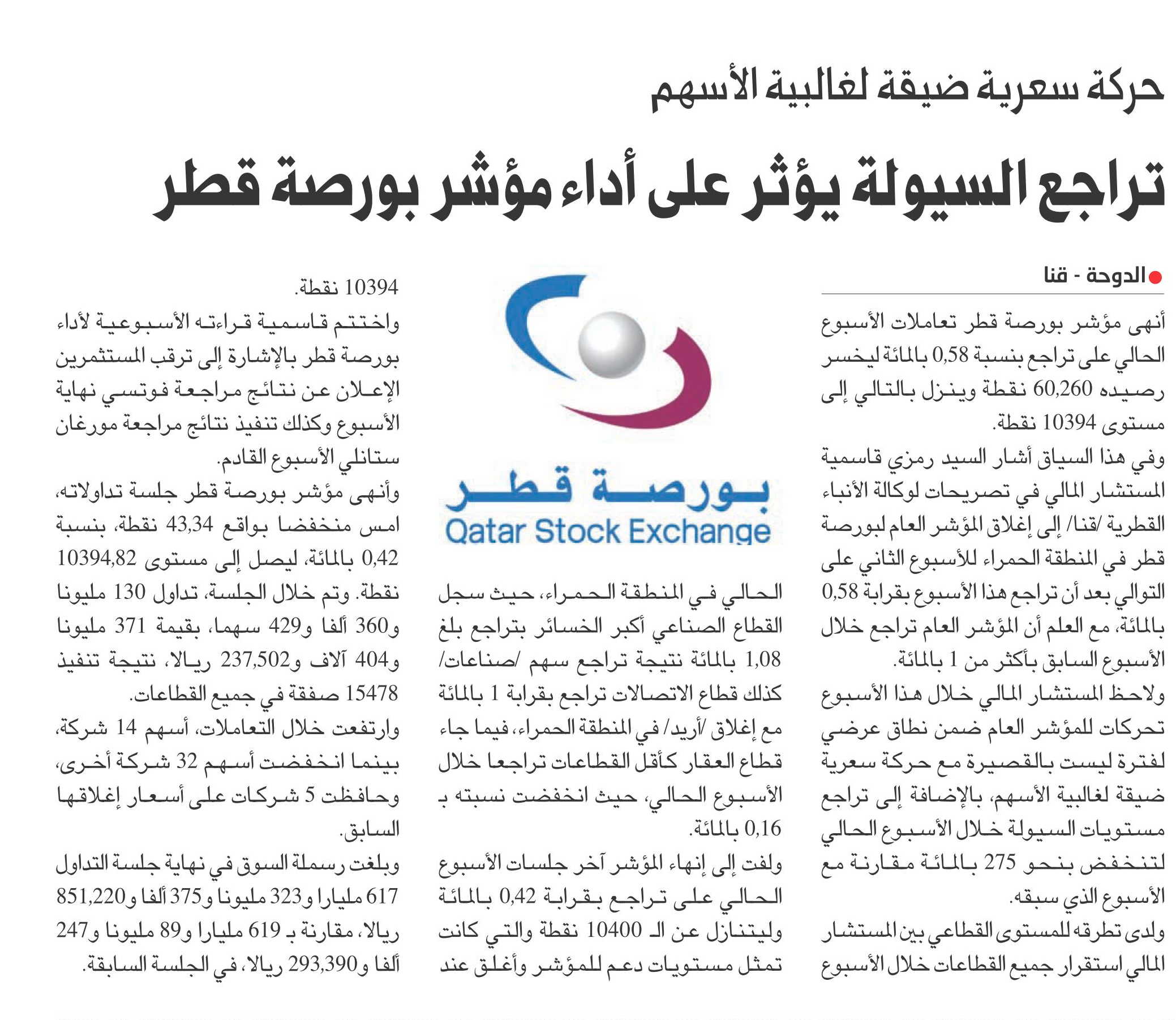 حركة سعرية ضيقة لغالبية الأسهم

تراجع السيولة يؤثر على أداء مؤشر بورصة قطر

الدوحة - قنا

أنهى مؤشر بورصة قطر تعاملات الأسبوع الحالي على تراجع بنسبة 0,58 بالمائة ليخسر رصيده 60,260 نقطة وينزل بالتالي إلى مستوى 10394 نقطة.

وفي هذا السياق أشار السيد رمزي قاسمية المستشار المالي في تصريحات لوكالة الأنباء القطرية /قنا/ إلى إغلاق المؤشر العام لبورصة قطر في المنطقة الحمراء للأسبوع الثاني على التوالي بعد أن تراجع هذا الأسبوع بقرابة 0,58 بالمائة، مع العلم أن المؤشر العام تراجع خلال الأسبوع السابق بأكثر من 1 بالمائة.

ولاحظ المستشار المالي خلال هذا الأسبوع تحركات للمؤشر العام ضمن نطاق عرضي لفترة ليست بالقصيرة مع حركة سعرية ضيقة لغالبية الأسهم، بالإضافة إلى تراجع مستويات السيولة خلال الأسبوع الحالي لتنخفض بنحو 275 بالمائة مقارنة مع الأسبوع الذي سبقه.

ولدى تطرقه للمستوى القطاعي بين المستشار المالي استقرار جميع القطاعات خلال الأسبوع

بورصة قطر
Qatar Stock Exchange

الحالي في المنطقة الحمراء، حيث سجل القطاع الصناعي أكبر الخسائر بتراجع بلغ 1,08 بالمائة نتيجة تراجع سهم /صناعات/ كذلك قطاع الاتصالات تراجع بقرابة 1 بالمائة مع إغلاق /أريد/ في المنطقة الحمراء، فيما جاء قطاع العقار كأقل القطاعات تراجعا خلال الأسبوع الحالي، حيث انخفضت نسبته بـ 0,16 بالمائة.

ولفت إلى إنهاء المؤشر آخر جلسات الأسبوع الحالي على تراجع بقرابة 0,42 بالمائة وليتنازل عن الـ 10400 نقطة والتي كانت تمثل مستويات دعم للمؤشر وأغلق عند

10394 نقطة.

واختتم قاسمية قراءته الأسبوعية لأداء بورصة قطر بالإشارة إلى ترقب المستثمرين الإعلان عن نتائج مراجعة فوتسي نهاية الأسبوع وكذلك تنفيذ نتائج مراجعة مورغان ستانلي الأسبوع القادم.

وأنهى مؤشر بورصة قطر جلسة تداولاته، امس منخفضا بواقع 43,34 نقطة، بنسبة 0,42 بالمائة، ليصل إلى مستوى 10394,82 نقطة. وتم خلال الجلسة، تداول 130 مليونا و360 ألفا و429 سهما، بقيمة 371 مليونا و404 آلاف و237,502 ريالا، نتيجة تنفيذ 15478 صفقة في جميع القطاعات.

وارتفعت خلال التعاملات، أسهم 14 شركة، بينما انخفضت أسهم 32 شركة أخرى، وحافظت 5 شركات على أسعار إغلاقها السابق.

وبلغت رسملة السوق في نهاية جلسة التداول 617 مليارا و323 مليونا و375 ألفا و851,220 ريالا، مقارنة بـ 619 مليارا و89 مليونا و247 ألفا و293,390 ريالا، في الجلسة السابقة.